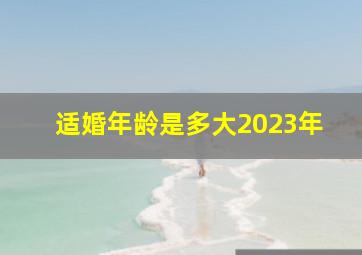 适婚年龄是多大2023年